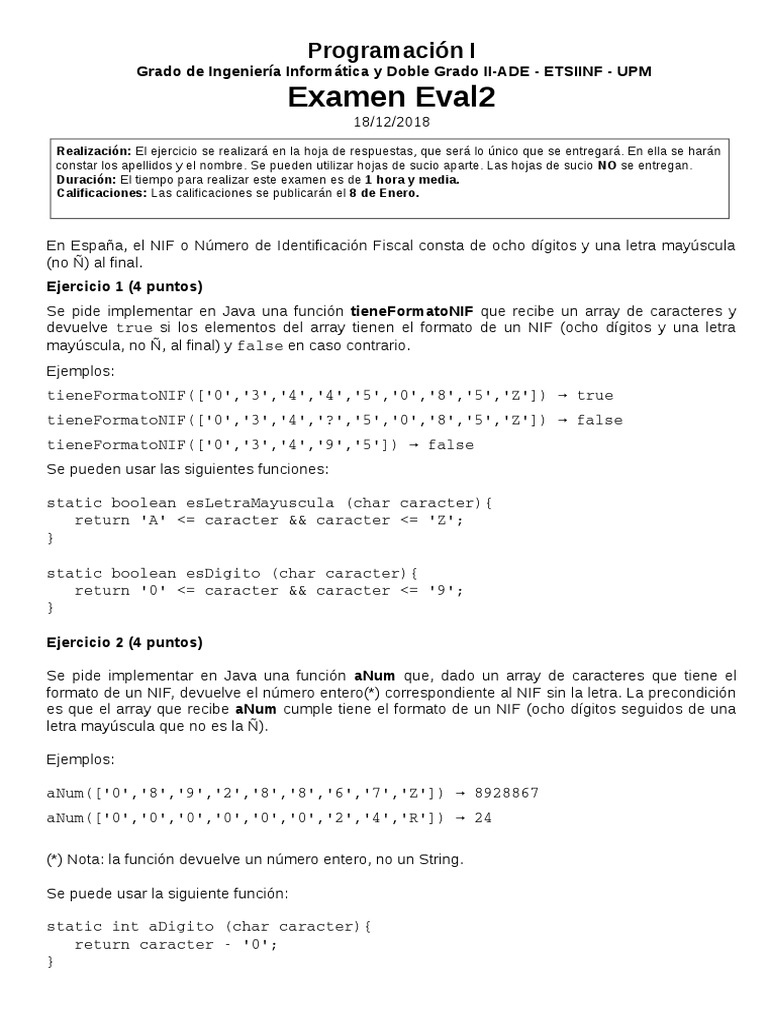 Programación I
Grado de Ingeniería Informática y Doble Grado II-ADE - ETSIINF - UPM
Examen Eval2
18/12/2018

Realización: El ejercicio se realizará en la hoja de respuestas, que será lo único que se entregará. En ella se harán constar los apellidos y el nombre. Se pueden utilizar hojas de sucio aparte. Las hojas de sucio NO se entregan.
Duración: El tiempo para realizar este examen es de 1 hora y media.
Calificaciones: Las calificaciones se publicarán el 8 de Enero.

En España, el NIF o Número de Identificación Fiscal consta de ocho dígitos y una letra mayúscula (no Ñ) al final.

Ejercicio 1 (4 puntos)

Se pide implementar en Java una función tieneFormatoNIF que recibe un array de caracteres y devuelve true si los elementos del array tienen el formato de un NIF (ocho dígitos y una letra mayúscula, no Ñ, al final) y false en caso contrario.

Ejemplos:
tieneFormatoNIF(['0','3','4','4','5','0','8','5','Z']) → true
tieneFormatoNIF(['0','3','4','?','5','0','8','5','Z']) → false
tieneFormatoNIF(['0','3','4','9','5']) → false

Se pueden usar las siguientes funciones:

static boolean esLetraMayuscula (char caracter){
   return 'A' <= caracter && caracter <= 'Z';
}

static boolean esDigito (char caracter){
   return '0' <= caracter && caracter <= '9';
}

Ejercicio 2 (4 puntos)

Se pide implementar en Java una función aNum que, dado un array de caracteres que tiene el formato de un NIF, devuelve el número entero(*) correspondiente al NIF sin la letra. La precondición es que el array que recibe aNum cumple tiene el formato de un NIF (ocho dígitos seguidos de una letra mayúscula que no es la Ñ).

Ejemplos:

aNum(['0','8','9','2','8','8','6','7','Z']) → 8928867
aNum(['0','0','0','0','0','0','2','4','R']) → 24

(*) Nota: la función devuelve un número entero, no un String.

Se puede usar la siguiente función:

static int aDigito (char caracter){
   return caracter - '0';
}